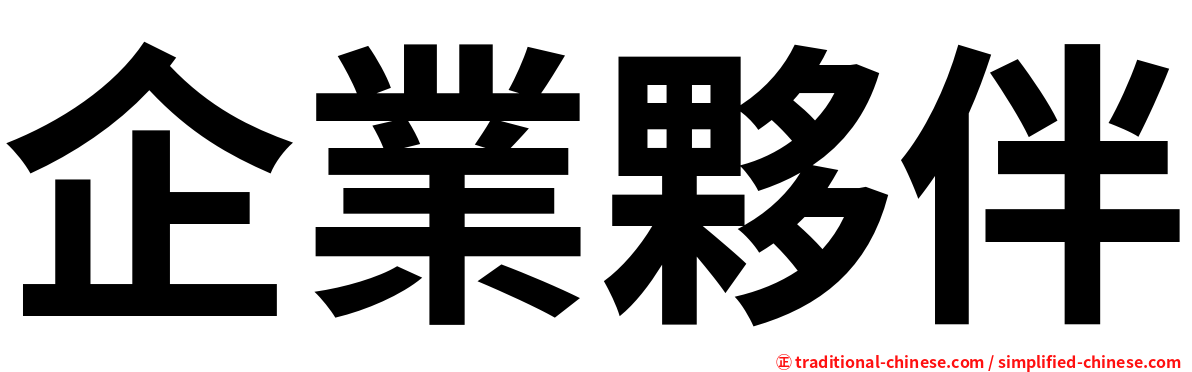 企業夥伴

㊣ traditional-chinese.com / simplified-chinese.com